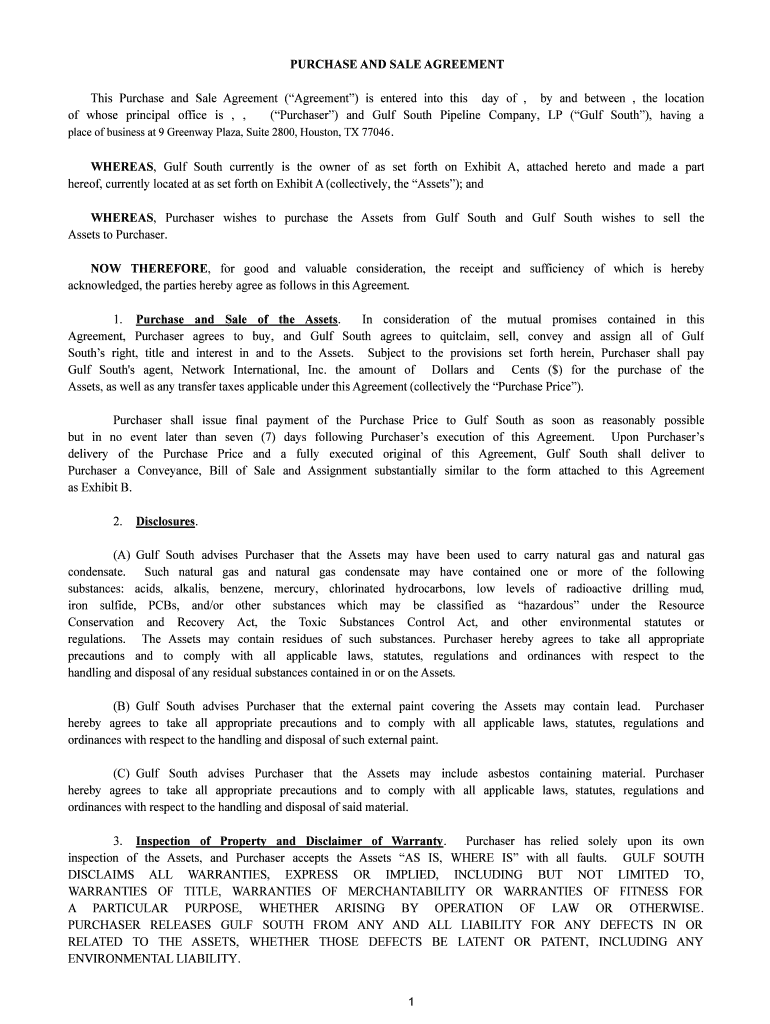 PURCHASE AND SALE AGREEMENT

This Purchase and Sale Agreement (“Agreement”) is entered into this day of , by and between , the location of whose principal office is , , (“Purchaser”) and Gulf South Pipeline Company, LP (“Gulf South”), having a place of business at 9 Greenway Plaza, Suite 2800, Houston, TX 77046.

WHEREAS, Gulf South currently is the owner of as set forth on Exhibit A, attached hereto and made a part hereof, currently located at as set forth on Exhibit A (collectively, the “Assets”); and

WHEREAS, Purchaser wishes to purchase the Assets from Gulf South and Gulf South wishes to sell the Assets to Purchaser.

NOW THEREFORE, for good and valuable consideration, the receipt and sufficiency of which is hereby acknowledged, the parties hereby agree as follows in this Agreement.

1. Purchase and Sale of the Assets. In consideration of the mutual promises contained in this Agreement, Purchaser agrees to buy, and Gulf South agrees to quitclaim, sell, convey and assign all of Gulf South’s right, title and interest in and to the Assets. Subject to the provisions set forth herein, Purchaser shall pay Gulf South's agent, Network International, Inc. the amount of Dollars and Cents ($) for the purchase of the Assets, as well as any transfer taxes applicable under this Agreement (collectively the “Purchase Price”).

Purchaser shall issue final payment of the Purchase Price to Gulf South as soon as reasonably possible but in no event later than seven (7) days following Purchaser’s execution of this Agreement. Upon Purchaser’s delivery of the Purchase Price and a fully executed original of this Agreement, Gulf South shall deliver to Purchaser a Conveyance, Bill of Sale and Assignment substantially similar to the form attached to this Agreement as Exhibit B.

2. Disclosures.

(A) Gulf South advises Purchaser that the Assets may have been used to carry natural gas and natural gas condensate. Such natural gas and natural gas condensate may have contained one or more of the following substances: acids, alkalis, benzene, mercury, chlorinated hydrocarbons, low levels of radioactive drilling mud, iron sulfide, PCBs, and/or other substances which may be classified as “hazardous” under the Resource Conservation and Recovery Act, the Toxic Substances Control Act, and other environmental statutes or regulations. The Assets may contain residues of such substances. Purchaser hereby agrees to take all appropriate precautions and to comply with all applicable laws, statutes, regulations and ordinances with respect to the handling and disposal of any residual substances contained in or on the Assets.

(B) Gulf South advises Purchaser that the external paint covering the Assets may contain lead. Purchaser hereby agrees to take all appropriate precautions and to comply with all applicable laws, statutes, regulations and ordinances with respect to the handling and disposal of such external paint.

(C) Gulf South advises Purchaser that the Assets may include asbestos containing material. Purchaser hereby agrees to take all appropriate precautions and to comply with all applicable laws, statutes, regulations and ordinances with respect to the handling and disposal of said material.

3. Inspection of Property and Disclaimer of Warranty. Purchaser has relied solely upon its own inspection of the Assets, and Purchaser accepts the Assets “AS IS, WHERE IS” with all faults. GULF SOUTH DISCLAIMS ALL WARRANTIES, EXPRESS OR IMPLIED, INCLUDING BUT NOT LIMITED TO, WARRANTIES OF TITLE, WARRANTIES OF MERCHANTABILITY OR WARRANTIES OF FITNESS FOR A PARTICULAR PURPOSE, WHETHER ARISING BY OPERATION OF LAW OR OTHERWISE. PURCHASER RELEASES GULF SOUTH FROM ANY AND ALL LIABILITY FOR ANY DEFECTS IN OR RELATED TO THE ASSETS, WHETHER THOSE DEFECTS BE LATENT OR PATENT, INCLUDING ANY ENVIRONMENTAL LIABILITY.

1